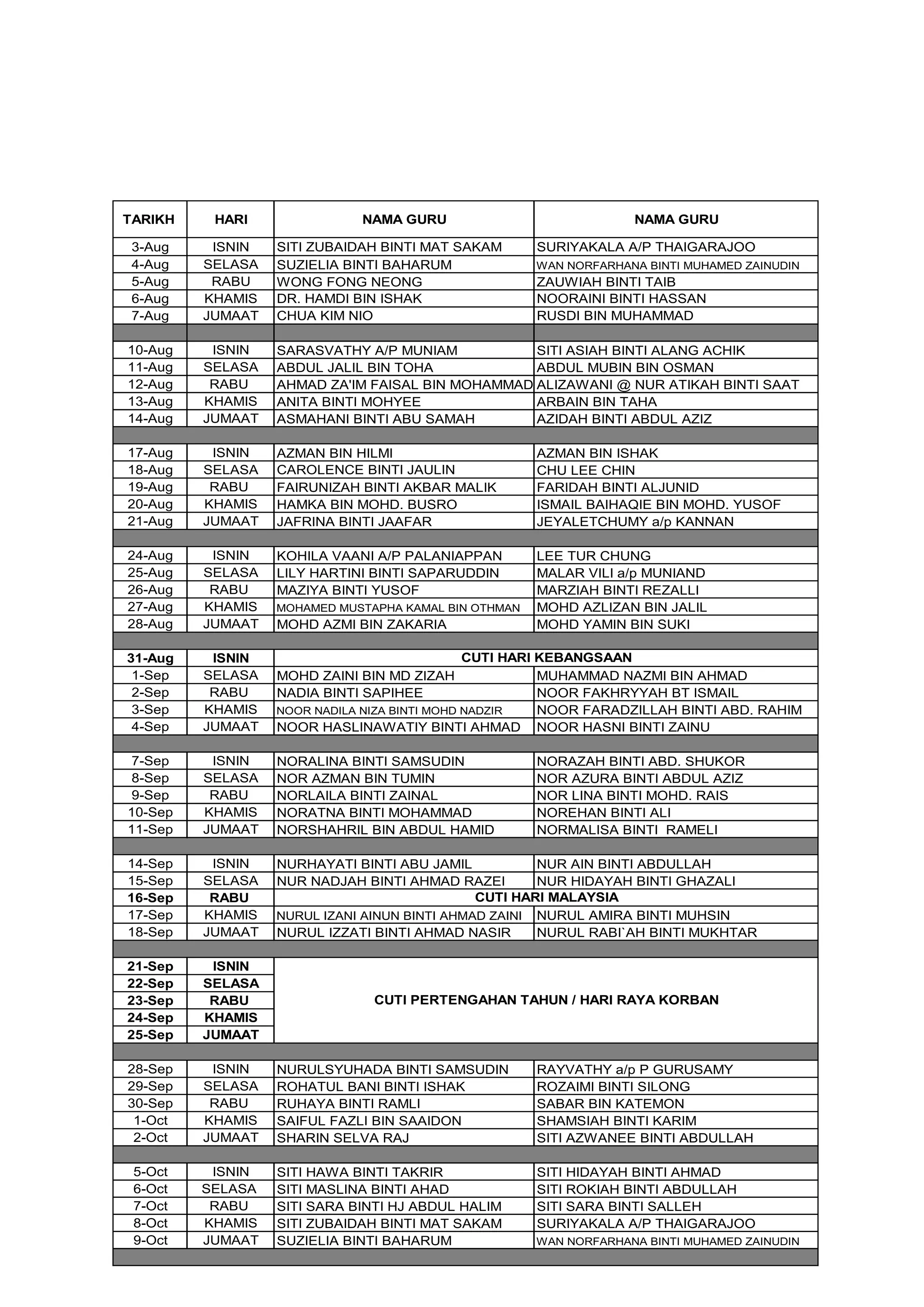 | TARIKH | HARI | NAMA GURU | NAMA GURU |
|---|---|---|---|
| 3-Aug | ISNIN | SITI ZUBAIDAH BINTI MAT SAKAM | SURIYAKALA A/P THAIGARAJOO |
| 4-Aug | SELASA | SUZIELIA BINTI BAHARUM | WAN NORFARHANA BINTI MUHAMED ZAINUDIN |
| 5-Aug | RABU | WONG FONG NEONG | ZAUWIAH BINTI TAIB |
| 6-Aug | KHAMIS | DR. HAMDI BIN ISHAK | NOORAINI BINTI HASSAN |
| 7-Aug | JUMAAT | CHUA KIM NIO | RUSDI BIN MUHAMMAD |
| | | | |
| 10-Aug | ISNIN | SARASVATHY A/P MUNIAM | SITI ASIAH BINTI ALANG ACHIK |
| 11-Aug | SELASA | ABDUL JALIL BIN TOHA | ABDUL MUBIN BIN OSMAN |
| 12-Aug | RABU | AHMAD ZA'IM FAISAL BIN MOHAMMAD | ALIZAWANI @ NUR ATIKAH BINTI SAAT |
| 13-Aug | KHAMIS | ANITA BINTI MOHYEE | ARBAIN BIN TAHA |
| 14-Aug | JUMAAT | ASMAHANI BINTI ABU SAMAH | AZIDAH BINTI ABDUL AZIZ |
| | | | |
| 17-Aug | ISNIN | AZMAN BIN HILMI | AZMAN BIN ISHAK |
| 18-Aug | SELASA | CAROLENCE BINTI JAULIN | CHU LEE CHIN |
| 19-Aug | RABU | FAIRUNIZAH BINTI AKBAR MALIK | FARIDAH BINTI ALJUNID |
| 20-Aug | KHAMIS | HAMKA BIN MOHD. BUSRO | ISMAIL BAIHAQIE BIN MOHD. YUSOF |
| 21-Aug | JUMAAT | JAFRINA BINTI JAAFAR | JEYALETCHUMY a/p KANNAN |
| | | | |
| 24-Aug | ISNIN | KOHILA VAANI A/P PALANIAPPAN | LEE TUR CHUNG |
| 25-Aug | SELASA | LILY HARTINI BINTI SAPARUDDIN | MALAR VILI a/p MUNIAND |
| 26-Aug | RABU | MAZIYA BINTI YUSOF | MARZIAH BINTI REZALLI |
| 27-Aug | KHAMIS | MOHAMED MUSTAPHA KAMAL BIN OTHMAN | MOHD AZLIZAN BIN JALIL |
| 28-Aug | JUMAAT | MOHD AZMI BIN ZAKARIA | MOHD YAMIN BIN SUKI |
| | | | |
| 31-Aug | ISNIN | CUTI HARI KEBANGSAAN | |
| 1-Sep | SELASA | MOHD ZAINI BIN MD ZIZAH | MUHAMMAD NAZMI BIN AHMAD |
| 2-Sep | RABU | NADIA BINTI SAPIHEE | NOOR FAKHRYYAH BT ISMAIL |
| 3-Sep | KHAMIS | NOOR NADILA NIZA BINTI MOHD NADZIR | NOOR FARADZILLAH BINTI ABD. RAHIM |
| 4-Sep | JUMAAT | NOOR HASLINAWATIY BINTI AHMAD | NOOR HASNI BINTI ZAINU |
| | | | |
| 7-Sep | ISNIN | NORALINA BINTI SAMSUDIN | NORAZAH BINTI ABD. SHUKOR |
| 8-Sep | SELASA | NOR AZMAN BIN TUMIN | NOR AZURA BINTI ABDUL AZIZ |
| 9-Sep | RABU | NORLAILA BINTI ZAINAL | NOR LINA BINTI MOHD. RAIS |
| 10-Sep | KHAMIS | NORATNA BINTI MOHAMMAD | NOREHAN BINTI ALI |
| 11-Sep | JUMAAT | NORSHAHRIL BIN ABDUL HAMID | NORMALISA BINTI RAMELI |
| | | | |
| 14-Sep | ISNIN | NURHAYATI BINTI ABU JAMIL | NUR AIN BINTI ABDULLAH |
| 15-Sep | SELASA | NUR NADJAH BINTI AHMAD RAZEI | NUR HIDAYAH BINTI GHAZALI |
| 16-Sep | RABU | CUTI HARI MALAYSIA | |
| 17-Sep | KHAMIS | NURUL IZANI AINUN BINTI AHMAD ZAINI | NURUL AMIRA BINTI MUHSIN |
| 18-Sep | JUMAAT | NURUL IZZATI BINTI AHMAD NASIR | NURUL RABI`AH BINTI MUKHTAR |
| | | | |
| 21-Sep | ISNIN | CUTI PERTENGAHAN TAHUN / HARI RAYA KORBAN | |
| 22-Sep | SELASA | | |
| 23-Sep | RABU | | |
| 24-Sep | KHAMIS | | |
| 25-Sep | JUMAAT | | |
| | | | |
| 28-Sep | ISNIN | NURULSYUHADA BINTI SAMSUDIN | RAYVATHY a/p P GURUSAMY |
| 29-Sep | SELASA | ROHATUL BANI BINTI ISHAK | ROZAIMI BINTI SILONG |
| 30-Sep | RABU | RUHAYA BINTI RAMLI | SABAR BIN KATEMON |
| 1-Oct | KHAMIS | SAIFUL FAZLI BIN SAAIDON | SHAMSIAH BINTI KARIM |
| 2-Oct | JUMAAT | SHARIN SELVA RAJ | SITI AZWANEE BINTI ABDULLAH |
| | | | |
| 5-Oct | ISNIN | SITI HAWA BINTI TAKRIR | SITI HIDAYAH BINTI AHMAD |
| 6-Oct | SELASA | SITI MASLINA BINTI AHAD | SITI ROKIAH BINTI ABDULLAH |
| 7-Oct | RABU | SITI SARA BINTI HJ ABDUL HALIM | SITI SARA BINTI SALLEH |
| 8-Oct | KHAMIS | SITI ZUBAIDAH BINTI MAT SAKAM | SURIYAKALA A/P THAIGARAJOO |
| 9-Oct | JUMAAT | SUZIELIA BINTI BAHARUM | WAN NORFARHANA BINTI MUHAMED ZAINUDIN |